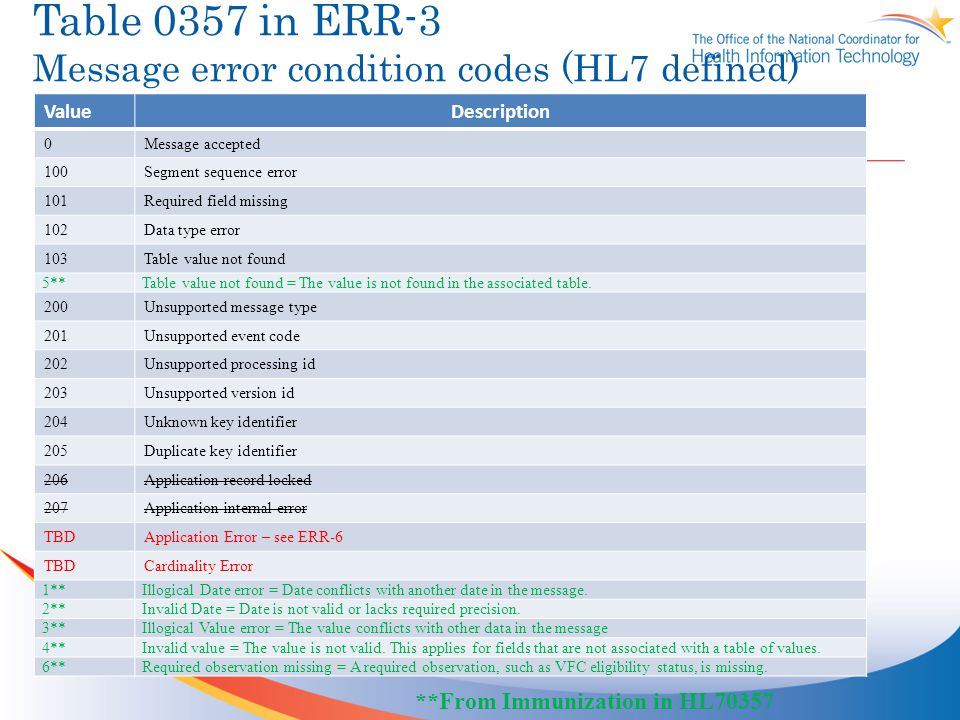 Table 0357 in ERR-3
Message error condition codes (HL7 defined)

The Office of the National Coordinator for Health Information Technology

| Value | Description |
|---|---|
| 0 | Message accepted |
| 100 | Segment sequence error |
| 101 | Required field missing |
| 102 | Data type error |
| 103 | Table value not found |
| 5** | Table value not found = The value is not found in the associated table. |
| 200 | Unsupported message type |
| 201 | Unsupported event code |
| 202 | Unsupported processing id |
| 203 | Unsupported version id |
| 204 | Unknown key identifier |
| 205 | Duplicate key identifier |
| ~~206~~ | ~~Application record locked~~ |
| ~~207~~ | ~~Application internal error~~ |
| TBD | Application Error – see ERR-6 |
| TBD | Cardinality Error |
| 1** | Illogical Date error = Date conflicts with another date in the message. |
| 2** | Invalid Date = Date is not valid or lacks required precision. |
| 3** | Illogical Value error = The value conflicts with other data in the message |
| 4** | Invalid value = The value is not valid. This applies for fields that are not associated with a table of values. |
| 6** | Required observation missing = A required observation, such as VFC eligibility status, is missing. |

**From Immunization in HL70357